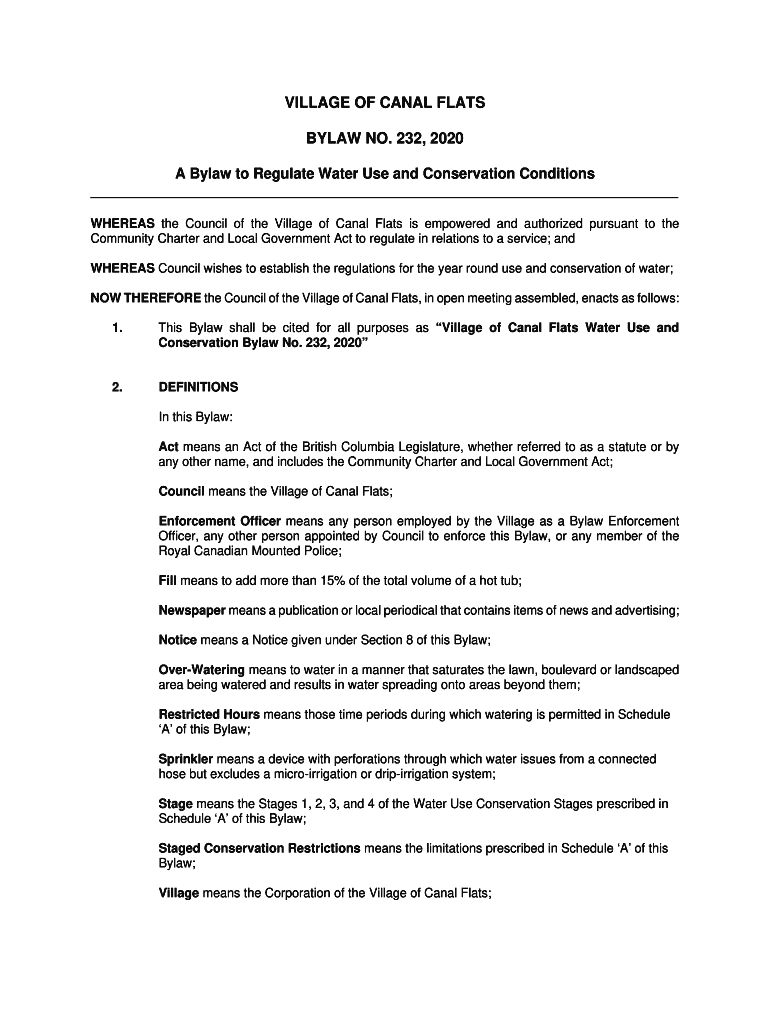 VILLAGE OF CANAL FLATS

BYLAW NO. 232, 2020

A Bylaw to Regulate Water Use and Conservation Conditions

WHEREAS the Council of the Village of Canal Flats is empowered and authorized pursuant to the Community Charter and Local Government Act to regulate in relations to a service; and

WHEREAS Council wishes to establish the regulations for the year round use and conservation of water;

NOW THEREFORE the Council of the Village of Canal Flats, in open meeting assembled, enacts as follows:

1. This Bylaw shall be cited for all purposes as "Village of Canal Flats Water Use and Conservation Bylaw No. 232, 2020"

2. DEFINITIONS

In this Bylaw:

Act means an Act of the British Columbia Legislature, whether referred to as a statute or by any other name, and includes the Community Charter and Local Government Act;

Council means the Village of Canal Flats;

Enforcement Officer means any person employed by the Village as a Bylaw Enforcement Officer, any other person appointed by Council to enforce this Bylaw, or any member of the Royal Canadian Mounted Police;

Fill means to add more than 15% of the total volume of a hot tub;

Newspaper means a publication or local periodical that contains items of news and advertising;

Notice means a Notice given under Section 8 of this Bylaw;

Over-Watering means to water in a manner that saturates the lawn, boulevard or landscaped area being watered and results in water spreading onto areas beyond them;

Restricted Hours means those time periods during which watering is permitted in Schedule 'A' of this Bylaw;

Sprinkler means a device with perforations through which water issues from a connected hose but excludes a micro-irrigation or drip-irrigation system;

Stage means the Stages 1, 2, 3, and 4 of the Water Use Conservation Stages prescribed in Schedule 'A' of this Bylaw;

Staged Conservation Restrictions means the limitations prescribed in Schedule 'A' of this Bylaw;

Village means the Corporation of the Village of Canal Flats;